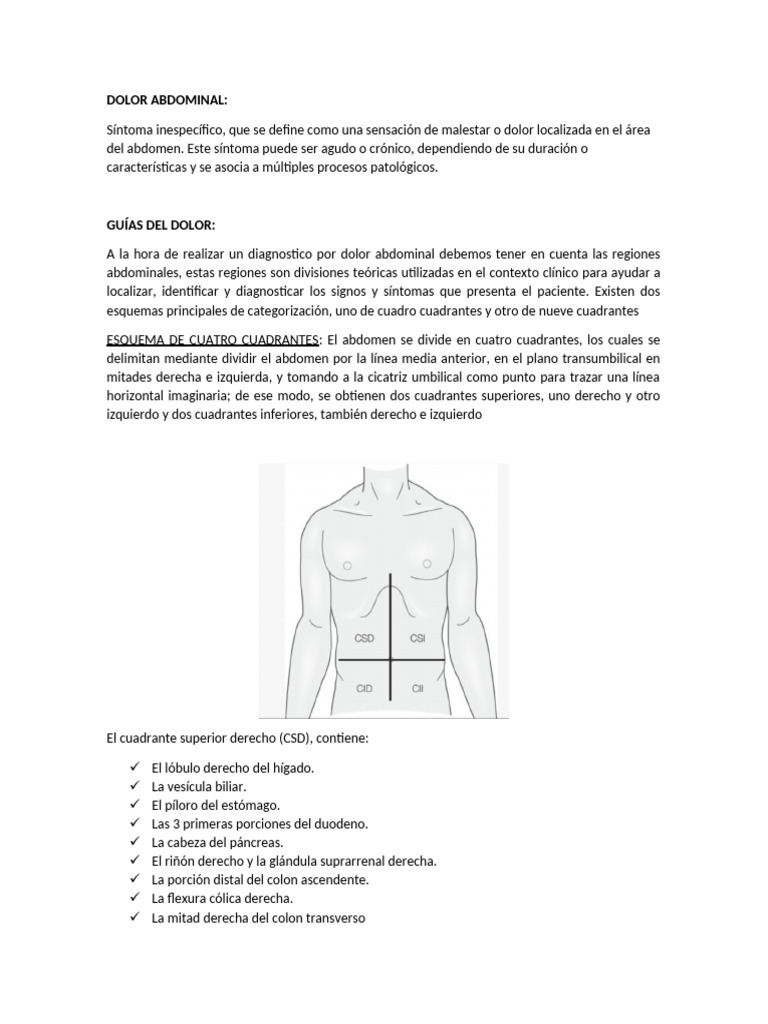 DOLOR ABDOMINAL:

Síntoma inespecífico, que se define como una sensación de malestar o dolor localizada en el área del abdomen. Este síntoma puede ser agudo o crónico, dependiendo de su duración o características y se asocia a múltiples procesos patológicos.

GUÍAS DEL DOLOR:

A la hora de realizar un diagnostico por dolor abdominal debemos tener en cuenta las regiones abdominales, estas regiones son divisiones teóricas utilizadas en el contexto clínico para ayudar a localizar, identificar y diagnosticar los signos y síntomas que presenta el paciente. Existen dos esquemas principales de categorización, uno de cuadro cuadrantes y otro de nueve cuadrantes

ESQUEMA DE CUATRO CUADRANTES: El abdomen se divide en cuatro cuadrantes, los cuales se delimitan mediante dividir el abdomen por la línea media anterior, en el plano transumbilical en mitades derecha e izquierda, y tomando a la cicatriz umbilical como punto para trazar una línea horizontal imaginaria; de ese modo, se obtienen dos cuadrantes superiores, uno derecho y otro izquierdo y dos cuadrantes inferiores, también derecho e izquierdo

CSD
CSI
CID
CII

El cuadrante superior derecho (CSD), contiene:

✓ El lóbulo derecho del hígado.
✓ La vesícula biliar.
✓ El píloro del estómago.
✓ Las 3 primeras porciones del duodeno.
✓ La cabeza del páncreas.
✓ El riñón derecho y la glándula suprarrenal derecha.
✓ La porción distal del colon ascendente.
✓ La flexura cólica derecha.
✓ La mitad derecha del colon transverso